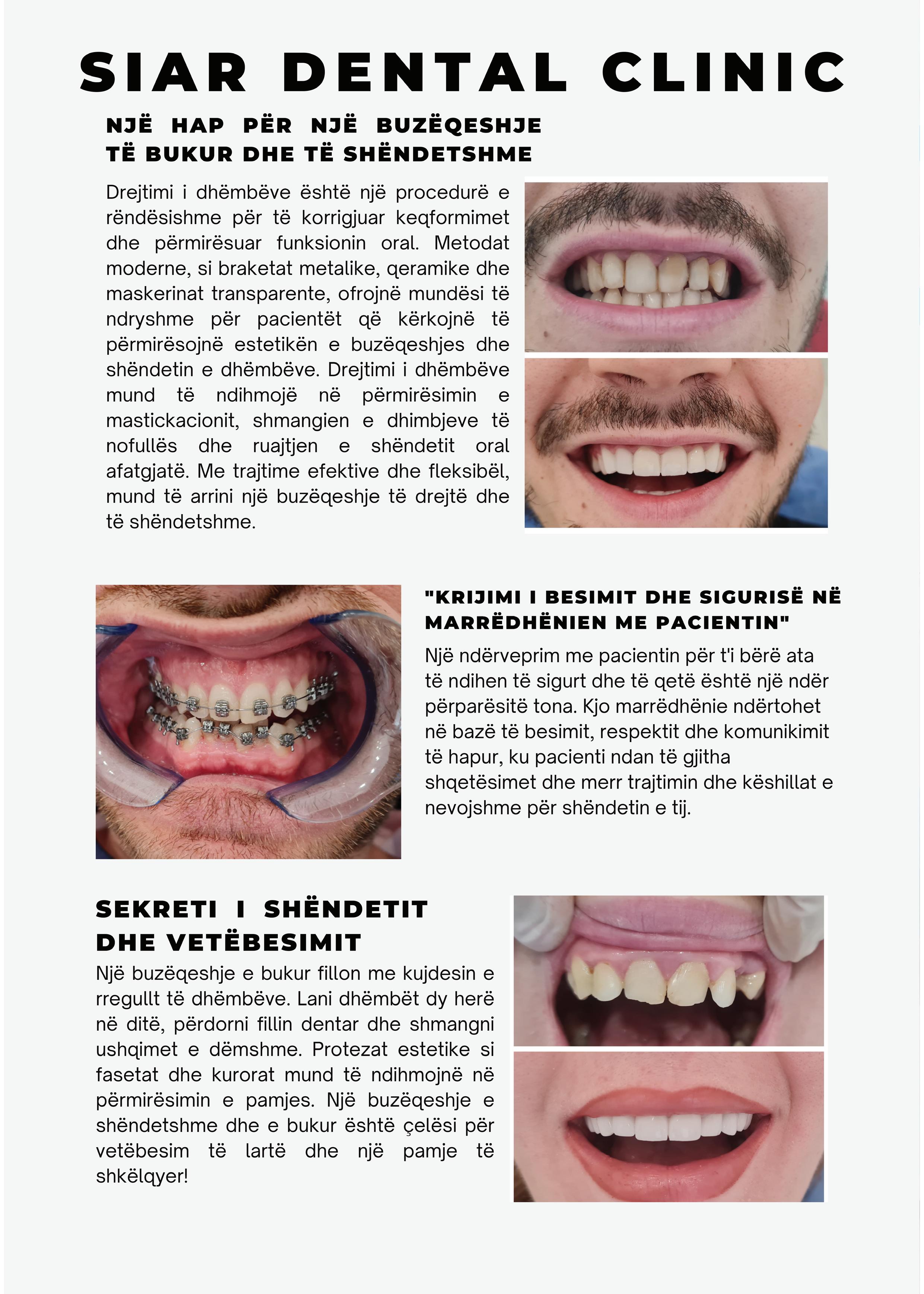 SIAR DENTAL CLINIC

NJË HAP PËR NJË BUZËQESHJE TË BUKUR DHE TË SHËNDETSHME

Drejtimi i dhëmbëve është një procedurë e rëndësishme për të korrigjuar keqformimet dhe përmirësuar funksionin oral. Metodat moderne, si braketat metalike, qeramike dhe maskerinat transparente, ofrojnë mundësi të ndryshme për pacientët që kërkojnë të përmirësojnë estetikën e buzëqeshjes dhe shëndetin e dhëmbëve. Drejtimi i dhëmbëve mund të ndihmojë në përmirësimin e mastickacionit, shmangien e dhimbjeve të nofullës dhe ruajtjen e shëndetit oral afatgjatë. Me trajtime efektive dhe fleksibël, mund të arrini një buzëqeshje të drejtë dhe të shëndetshme.

"KRIJIMI I BESIMIT DHE SIGURISË NË MARRËDHËNIEN ME PACIENTIN"

Një ndërveprim me pacientin për t'i bërë ata të ndihen të sigurt dhe të qetë është një ndër përparësitë tona. Kjo marrëdhënie ndërtohet në bazë të besimit, respektit dhe komunikimit të hapur, ku pacienti ndan të gjitha shqetësimet dhe merr trajtimin dhe këshillat e nevojshme për shëndetin e tij.

SEKRETI I SHËNDETIT DHE VETËBESIMIT

Një buzëqeshje e bukur fillon me kujdesin e rregullt të dhëmbëve. Lani dhëmbët dy herë në ditë, përdorni fillin dentar dhe shmangni ushqimet e dëmshme. Protezat estetike si fasetat dhe kurorat mund të ndihmojnë në përmirësimin e pamjes. Një buzëqeshje e shëndetshme dhe e bukur është çelësi për vetëbesim të lartë dhe një pamje të shkëlqyer!